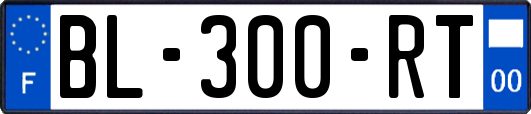 F
BL-300-RT
00